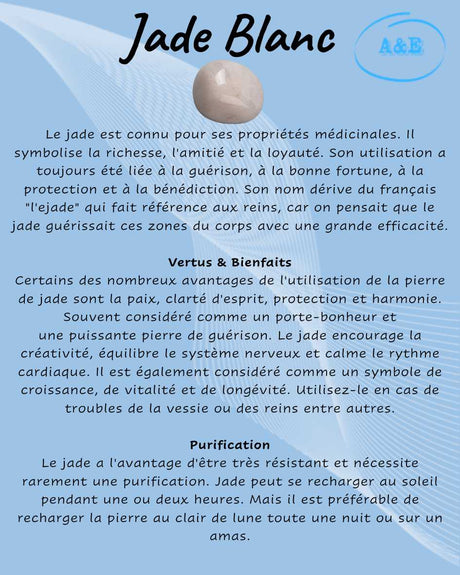 Jade Blanc

A&E

Le jade est connu pour ses propriétés médicinales. Il symbolise la richesse, l'amitié et la loyauté. Son utilisation a toujours été liée à la guérison, à la bonne fortune, à la protection et à la bénédiction. Son nom dérive du français "l'ejade" qui fait référence aux reins, car on pensait que le jade guérissait ces zones du corps avec une grande efficacité.

Vertus & Bienfaits
Certains des nombreux avantages de l'utilisation de la pierre de jade sont la paix, clarté d'esprit, protection et harmonie. Souvent considéré comme un porte-bonheur et une puissante pierre de guérison. Le jade encourage la créativité, équilibre le système nerveux et calme le rythme cardiaque. Il est également considéré comme un symbole de croissance, de vitalité et de longévité. Utilisez-le en cas de troubles de la vessie ou des reins entre autres.

Purification
Le jade a l'avantage d'être très résistant et nécessite rarement une purification. Jade peut se recharger au soleil pendant une ou deux heures. Mais il est préférable de recharger la pierre au clair de lune toute une nuit ou sur un amas.